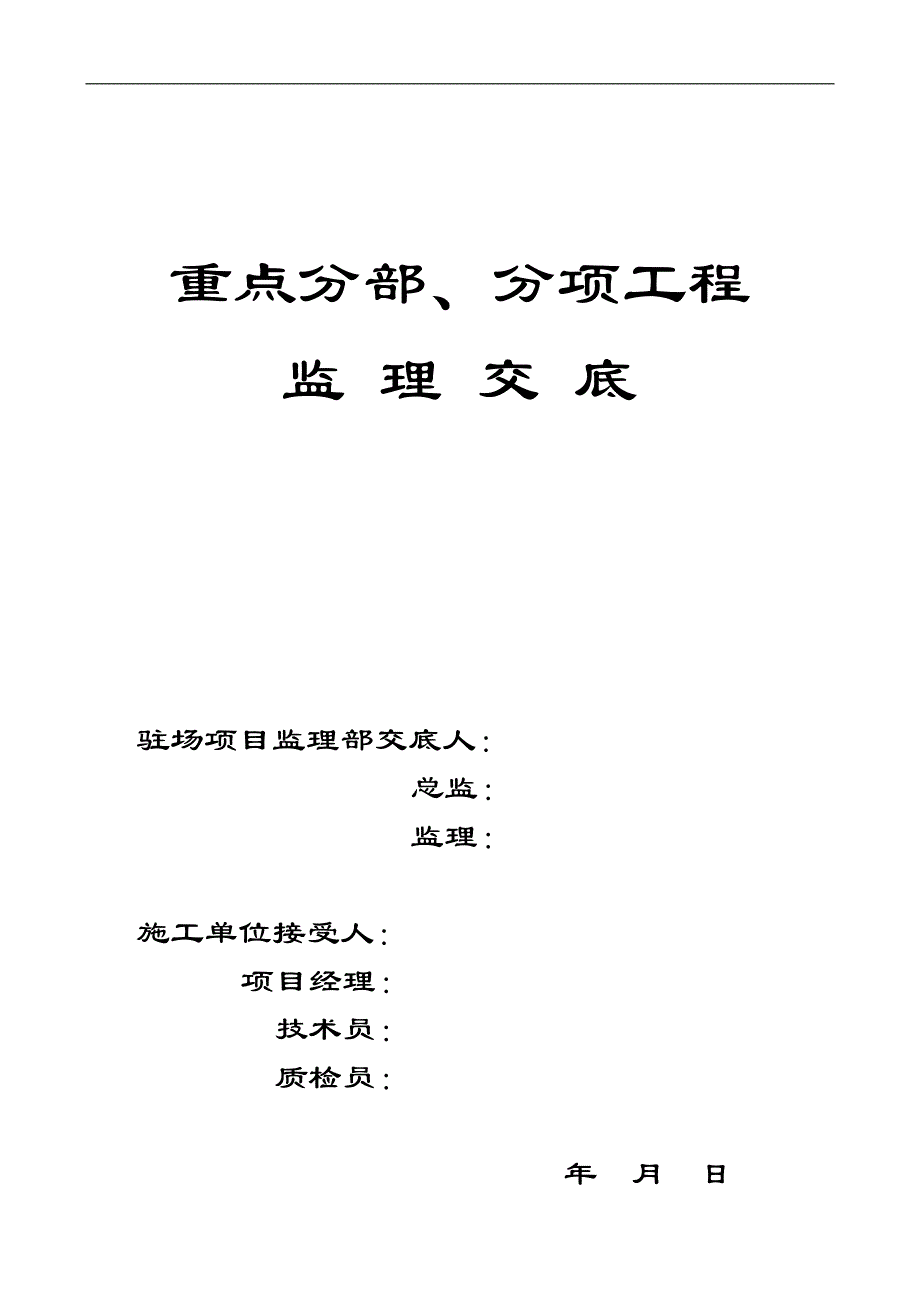 重点分部、分项工程

监 理 交 底

驻场项目监理部交底人：

总监：

监理：

施工单位接受人：

项目经理：

技术员：

质检员：

年 月 日